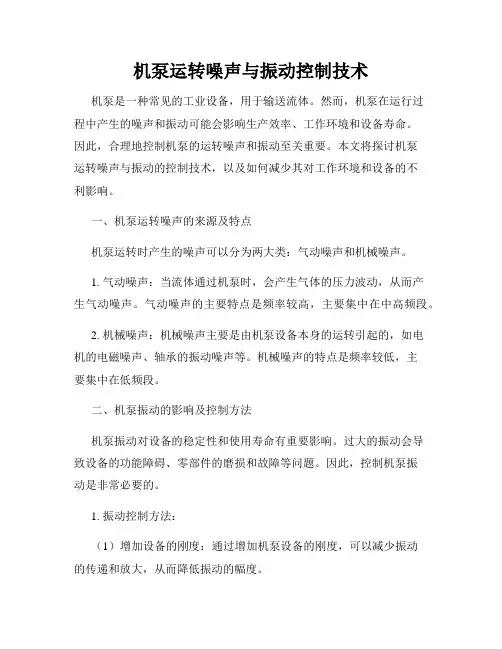 机泵运转噪声与振动控制技术

机泵是一种常见的工业设备，用于输送流体。然而，机泵在运行过程中产生的噪声和振动可能会影响生产效率、工作环境和设备寿命。因此，合理地控制机泵的运转噪声和振动至关重要。本文将探讨机泵运转噪声与振动的控制技术，以及如何减少其对工作环境和设备的不利影响。

一、机泵运转噪声的来源及特点

机泵运转时产生的噪声可以分为两大类：气动噪声和机械噪声。

1. 气动噪声：当流体通过机泵时，会产生气体的压力波动，从而产生气动噪声。气动噪声的主要特点是频率较高，主要集中在中高频段。

2. 机械噪声：机械噪声主要是由机泵设备本身的运转引起的，如电机的电磁噪声、轴承的振动噪声等。机械噪声的特点是频率较低，主要集中在低频段。

二、机泵振动的影响及控制方法

机泵振动对设备的稳定性和使用寿命有重要影响。过大的振动会导致设备的功能障碍、零部件的磨损和故障等问题。因此，控制机泵振动是非常必要的。

1. 振动控制方法：

（1）增加设备的刚度：通过增加机泵设备的刚度，可以减少振动的传递和放大，从而降低振动的幅度。